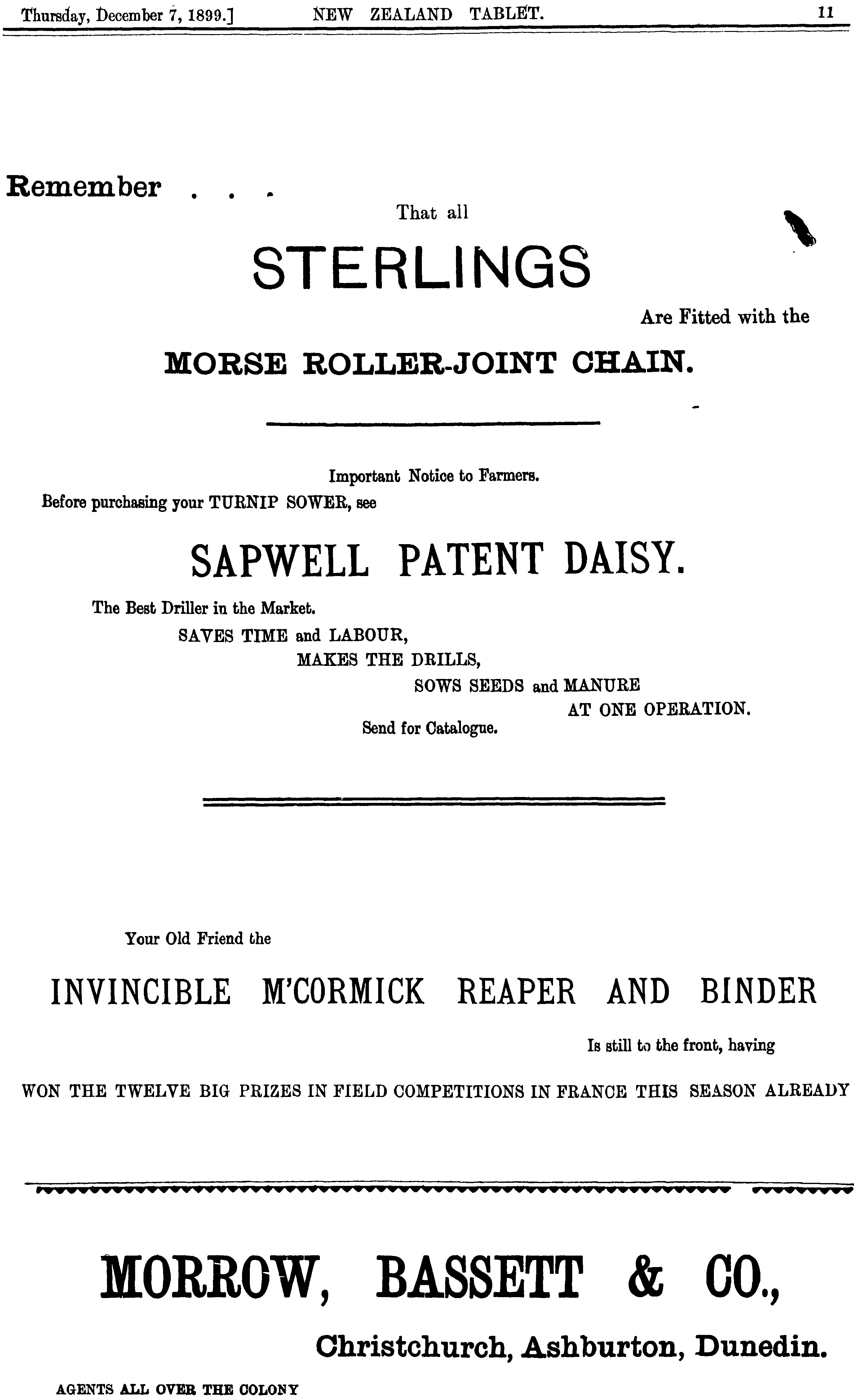 Thursday, December 7, 1899.] NEW ZEALAND TABLET. 11

Remember . . .

That all

STERLINGS

Are Fitted with the

MORSE ROLLER-JOINT CHAIN.

Important Notice to Farmers.

Before purchasing your TURNIP SOWER, see

SAPWELL PATENT DAISY.

The Best Driller in the Market.

SAVES TIME and LABOUR,

MAKES THE DRILLS,

SOWS SEEDS and MANURE

AT ONE OPERATION.

Send for Catalogue.

Your Old Friend the

INVINCIBLE M'CORMICK REAPER AND BINDER

Is still to the front, having

WON THE TWELVE BIG PRIZES IN FIELD COMPETITIONS IN FRANCE THIS SEASON ALREADY

MORROW, BASSETT & CO.,

Christchurch, Ashburton, Dunedin.

AGENTS ALL OVER THE COLONY